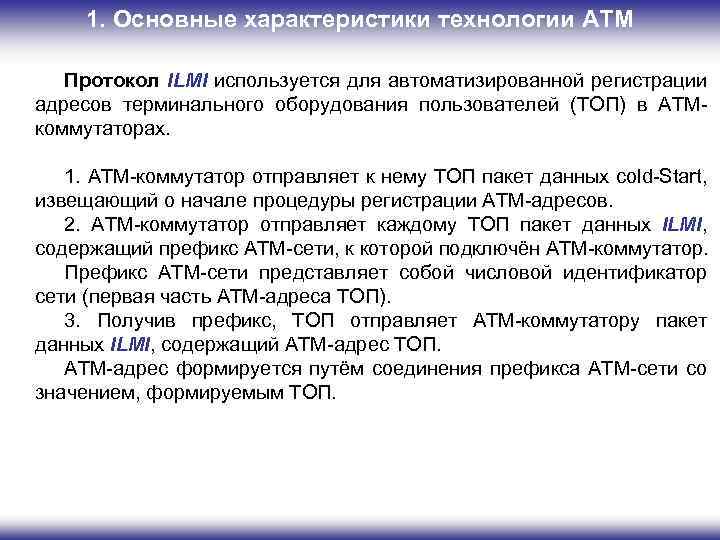 1. Основные характеристики технологии АТМ

Протокол ILMI используется для автоматизированной регистрации адресов терминального оборудования пользователей (ТОП) в АТМ-коммутаторах.

1. АТМ-коммутатор отправляет к нему ТОП пакет данных cold-Start, извещающий о начале процедуры регистрации АТМ-адресов.

2. АТМ-коммутатор отправляет каждому ТОП пакет данных ILMI, содержащий префикс АТМ-сети, к которой подключён АТМ-коммутатор.

Префикс АТМ-сети представляет собой числовой идентификатор сети (первая часть АТМ-адреса ТОП).

3. Получив префикс, ТОП отправляет АТМ-коммутатору пакет данных ILMI, содержащий АТМ-адрес ТОП.

АТМ-адрес формируется путём соединения префикса АТМ-сети со значением, формируемым ТОП.